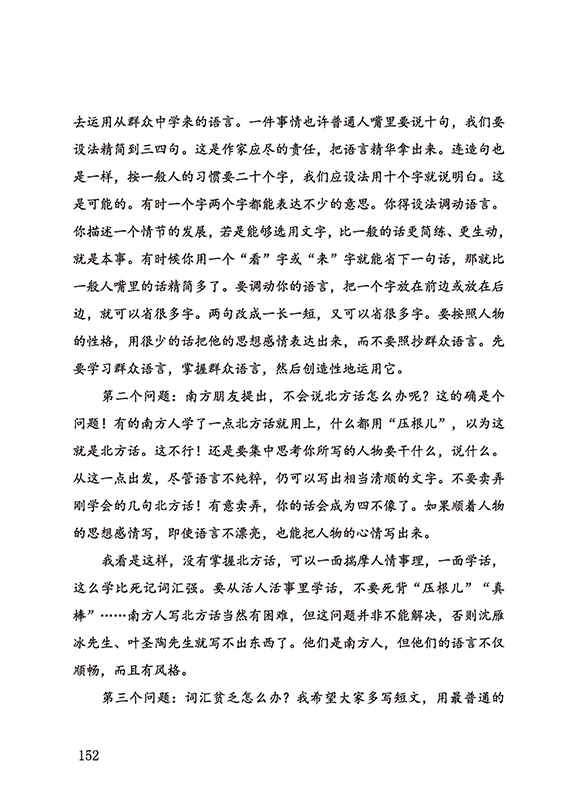 去运用从群众中学来的语言。一件事情也许普通人嘴里要说十句，我们要设法精简到三四句。这是作家应尽的责任，把语言精华拿出来。连造句也是一样，按一般人的习惯要二十个字，我们应设法用十个字就说明白。这是可能的。有时一个字两个字都能表达不少的意思。你得设法调动语言。你描述一个情节的发展，若是能够选用文字，比一般的话更简练、更生动，就是本事。有时候你用一个“看”字或“来”字就能省下一句话，那就比一般人嘴里的话精简多了。要调动你的语言，把一个字放在前边或放在后边，就可以省很多字。两句改成一长一短，又可以省很多字。要按照人物的性格，用很少的话把他的思想感情表达出来，而不要照抄群众语言。先要学习群众语言，掌握群众语言，然后创造性地运用它。

第二个问题：南方朋友提出，不会说北方话怎么办呢？这的确是个问题！有的南方人学了一点北方话就用上，什么都用“压根儿”，以为这就是北方话。这不行！还是要集中思考你所写的人物要干什么，说什么。从这一点出发，尽管语言不纯粹，仍可以写出相当清顺的文字。不要卖弄刚学会的几句北方话！有意卖弄，你的话会成为四不像了。如果顺着人物的思想感情写，即使语言不漂亮，也能把人物的心情写出来。

我看是这样，没有掌握北方话，可以一面揣摩人情事理，一面学话，这么学比死记词汇强。要从活人活事里学话，不要死背“压根儿”“真棒”……南方人写北方话当然有困难，但这问题并非不能解决，否则沈雁冰先生、叶圣陶先生就写不出东西了。他们是南方人，但他们的语言不仅顺畅，而且有风格。

第三个问题：词汇贫乏怎么办？我希望大家多写短文，用最普通的

152